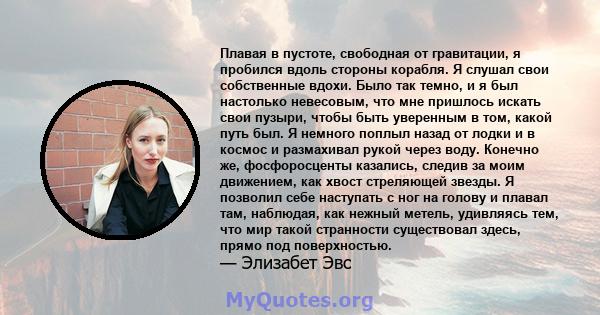 Плавая в пустоте, свободная от гравитации, я пробился вдоль стороны корабля. Я слушал свои собственные вдохи. Было так темно, и я был настолько невесовым, что мне пришлось искать свои пузыри, чтобы быть уверенным в том, какой путь был. Я немного поплыл назад от лодки и в космос и размахивал рукой через воду. Конечно же, фосфоросценты казались, следив за моим движением, как хвост стреляющей звезды. Я позволил себе наступать с ног на голову и плавал там, наблюдая, как нежный метель, удивляясь тем, что мир такой странности существовал здесь, прямо под поверхностью.
— Элизабет Эвс

MyQuotes.org